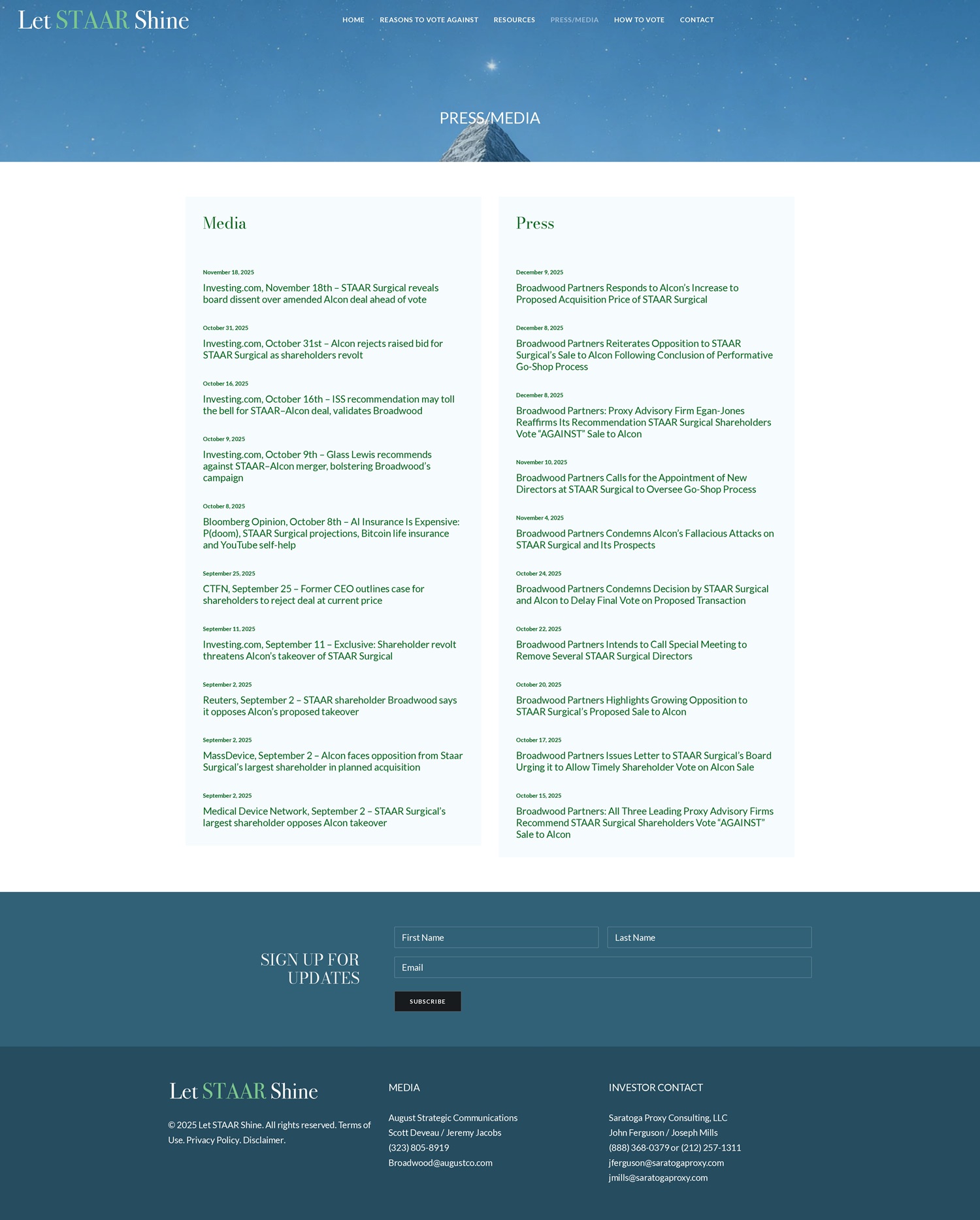 Let STAAR Shine

HOME REASONS TO VOTE AGAINST RESOURCES PRESS/MEDIA HOW TO VOTE CONTACT

PRESS/MEDIA

Media

November 18, 2025
Investing.com, November 18th – STAAR Surgical reveals board dissent over amended Alcon deal ahead of vote

October 31, 2025
Investing.com, October 31st – Alcon rejects raised bid for STAAR Surgical as shareholders revolt

October 16, 2025
Investing.com, October 16th – ISS recommendation may toll the bell for STAAR–Alcon deal, validates Broadwood

October 9, 2025
Investing.com, October 9th – Glass Lewis recommends against STAAR–Alcon merger, bolstering Broadwood's campaign

October 8, 2025
Bloomberg Opinion, October 8th – AI Insurance Is Expensive: P(doom), STAAR Surgical projections, Bitcoin life insurance and YouTube self-help

September 25, 2025
CTFN, September 25 – Former CEO outlines case for shareholders to reject deal at current price

September 11, 2025
Investing.com, September 11 – Exclusive: Shareholder revolt threatens Alcon's takeover of STAAR Surgical

September 2, 2025
Reuters, September 2 – STAAR shareholder Broadwood says it opposes Alcon's proposed takeover

September 2, 2025
MassDevice, September 2 – Alcon faces opposition from Staar Surgical's largest shareholder in planned acquisition

September 2, 2025
Medical Device Network, September 2 – STAAR Surgical's largest shareholder opposes Alcon takeover

Press

December 9, 2025
Broadwood Partners Responds to Alcon's Increase to Proposed Acquisition Price of STAAR Surgical

December 8, 2025
Broadwood Partners Reiterates Opposition to STAAR Surgical's Sale to Alcon Following Conclusion of Performative Go-Shop Process

December 8, 2025
Broadwood Partners: Proxy Advisory Firm Egan-Jones Reaffirms Its Recommendation STAAR Surgical Shareholders Vote "AGAINST" Sale to Alcon

November 10, 2025
Broadwood Partners Calls for the Appointment of New Directors at STAAR Surgical to Oversee Go-Shop Process

November 4, 2025
Broadwood Partners Condemns Alcon's Fallacious Attacks on STAAR Surgical and Its Prospects

October 24, 2025
Broadwood Partners Condemns Decision by STAAR Surgical and Alcon to Delay Final Vote on Proposed Transaction

October 22, 2025
Broadwood Partners Intends to Call Special Meeting to Remove Several STAAR Surgical Directors

October 20, 2025
Broadwood Partners Highlights Growing Opposition to STAAR Surgical's Proposed Sale to Alcon

October 17, 2025
Broadwood Partners Issues Letter to STAAR Surgical's Board Urging it to Allow Timely Shareholder Vote on Alcon Sale

October 15, 2025
Broadwood Partners: All Three Leading Proxy Advisory Firms Recommend STAAR Surgical Shareholders Vote "AGAINST" Sale to Alcon

SIGN UP FOR UPDATES

First Name
Last Name
Email
SUBSCRIBE

Let STAAR Shine

© 2025 Let STAAR Shine. All rights reserved. Terms of Use. Privacy Policy. Disclaimer.

MEDIA

August Strategic Communications
Scott Deveau / Jeremy Jacobs
(323) 805-8919
Broadwood@augustco.com

INVESTOR CONTACT

Saratoga Proxy Consulting, LLC
John Ferguson / Joseph Mills
(888) 368-0379 or (212) 257-1311
jferguson@saratogaproxy.com
jmills@saratogaproxy.com